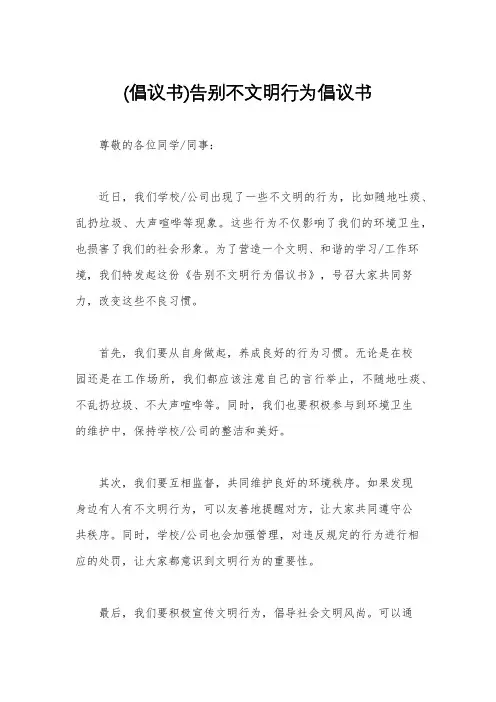 (倡议书)告别不文明行为倡议书

尊敬的各位同学/同事：

近日，我们学校/公司出现了一些不文明的行为，比如随地吐痰、乱扔垃圾、大声喧哗等现象。这些行为不仅影响了我们的环境卫生，也损害了我们的社会形象。为了营造一个文明、和谐的学习/工作环境，我们特发起这份《告别不文明行为倡议书》，号召大家共同努力，改变这些不良习惯。

首先，我们要从自身做起，养成良好的行为习惯。无论是在校园还是在工作场所，我们都应该注意自己的言行举止，不随地吐痰、不乱扔垃圾、不大声喧哗等。同时，我们也要积极参与到环境卫生的维护中，保持学校/公司的整洁和美好。

其次，我们要互相监督，共同维护良好的环境秩序。如果发现身边有人有不文明行为，可以友善地提醒对方，让大家共同遵守公共秩序。同时，学校/公司也会加强管理，对违反规定的行为进行相应的处罚，让大家都意识到文明行为的重要性。

最后，我们要积极宣传文明行为，倡导社会文明风尚。可以通